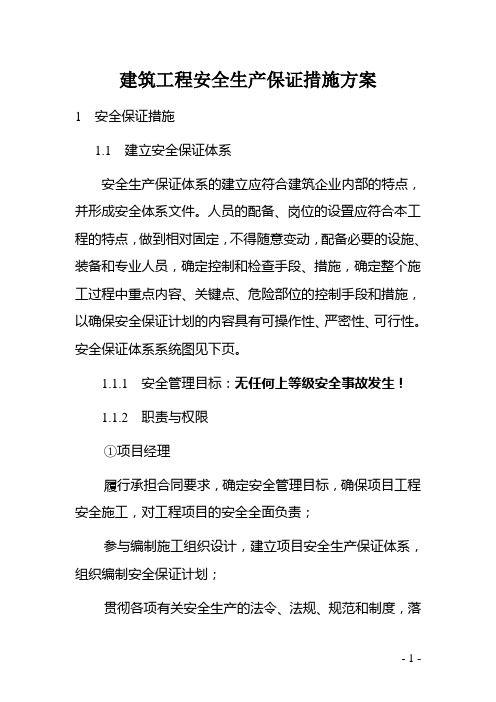 建筑工程安全生产保证措施方案

1　安全保证措施

1.1　建立安全保证体系

安全生产保证体系的建立应符合建筑企业内部的特点，并形成安全体系文件。人员的配备、岗位的设置应符合本工程的特点，做到相对固定，不得随意变动，配备必要的设施、装备和专业人员，确定控制和检查手段、措施，确定整个施工过程中重点内容、关键点、危险部位的控制手段和措施，以确保安全保证计划的内容具有可操作性、严密性、可行性。安全保证体系系统图见下页。

1.1.1　安全管理目标：无任何上等级安全事故发生！

1.1.2　职责与权限

①项目经理

履行承担合同要求，确定安全管理目标，确保项目工程安全施工，对工程项目的安全全面负责；

参与编制施工组织设计，建立项目安全生产保证体系，组织编制安全保证计划；

贯彻各项有关安全生产的法令、法规、规范和制度，落

- 1 -